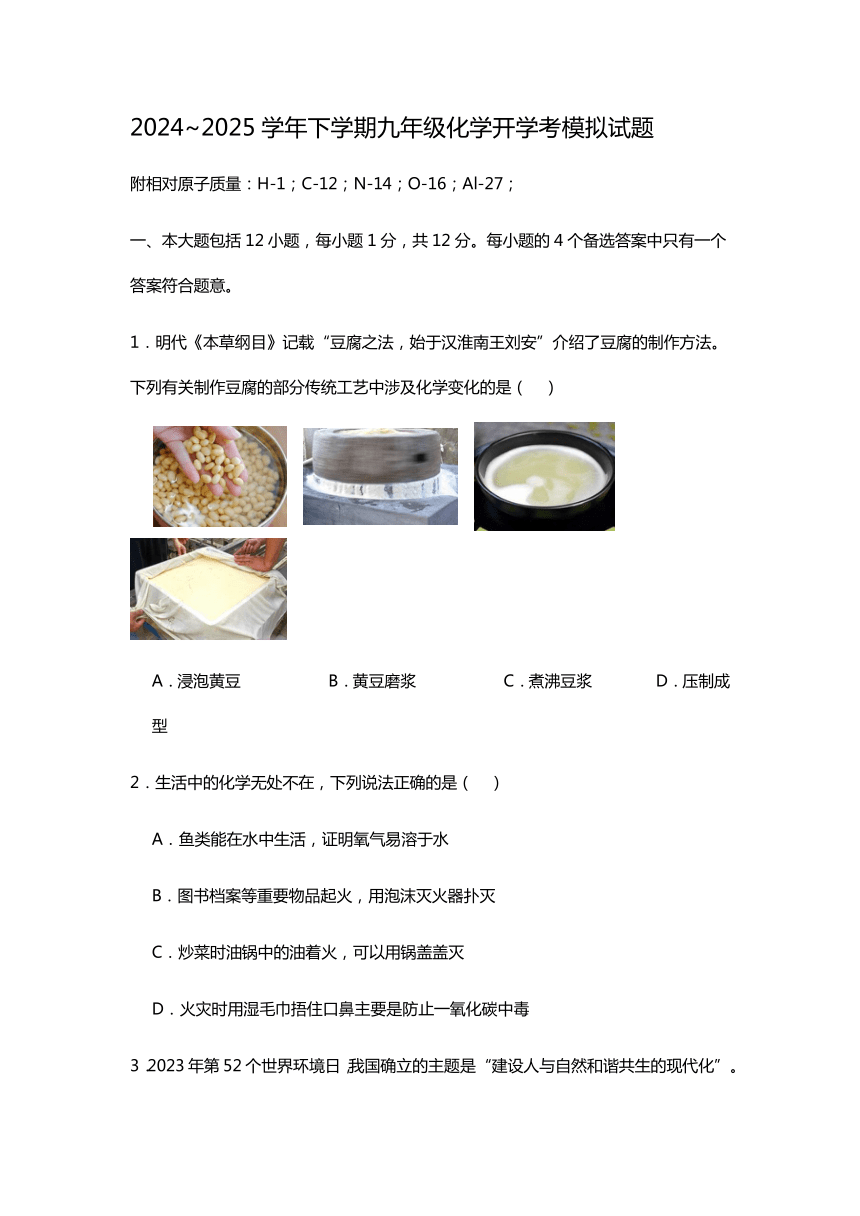 2024~2025 学年下学期九年级化学开学考模拟试题

附相对原子质量：H-1；C-12；N-14；O-16；Al-27；

一、本大题包括 12 小题，每小题 1 分，共 12 分。每小题的 4 个备选答案中只有一个答案符合题意。

1．明代《本草纲目》记载“豆腐之法，始于汉淮南王刘安”介绍了豆腐的制作方法。下列有关制作豆腐的部分传统工艺中涉及化学变化的是（　　）

A．浸泡黄豆　　B．黄豆磨浆　　C．煮沸豆浆　　D．压制成型

2．生活中的化学无处不在，下列说法正确的是（　　）

A．鱼类能在水中生活，证明氧气易溶于水

B．图书档案等重要物品起火，用泡沫灭火器扑灭

C．炒菜时油锅中的油着火，可以用锅盖盖灭

D．火灾时用湿毛巾捂住口鼻主要是防止一氧化碳中毒

3．2023 年第 52 个世界环境日，我国确立的主题是“建设人与自然和谐共生的现代化”。